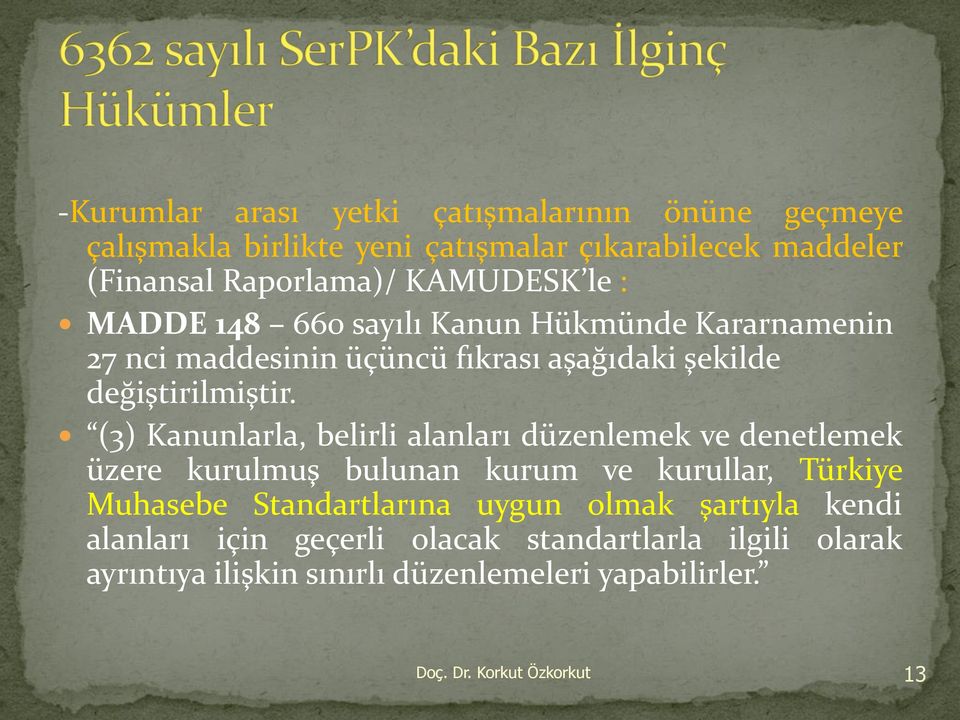 6362 sayılı SerPK'daki Bazı İlginç Hükümler

-Kurumlar arası yetki çatışmalarının önüne geçmeye çalışmakla birlikte yeni çatışmalar çıkarabilecek maddeler (Finansal Raporlama)/ KAMUDESK'le :

MADDE 148 – 660 sayılı Kanun Hükmünde Kararnamenin 27 nci maddesinin üçüncü fıkrası aşağıdaki şekilde değiştirilmiştir.

"(3) Kanunlarla, belirli alanları düzenlemek ve denetlemek üzere kurulmuş bulunan kurum ve kurullar, Türkiye Muhasebe Standartlarına uygun olmak şartıyla kendi alanları için geçerli olacak standartlarla ilgili olarak ayrıntıya ilişkin sınırlı düzenlemeleri yapabilirler."

Doç. Dr. Korkut Özkorkut

13